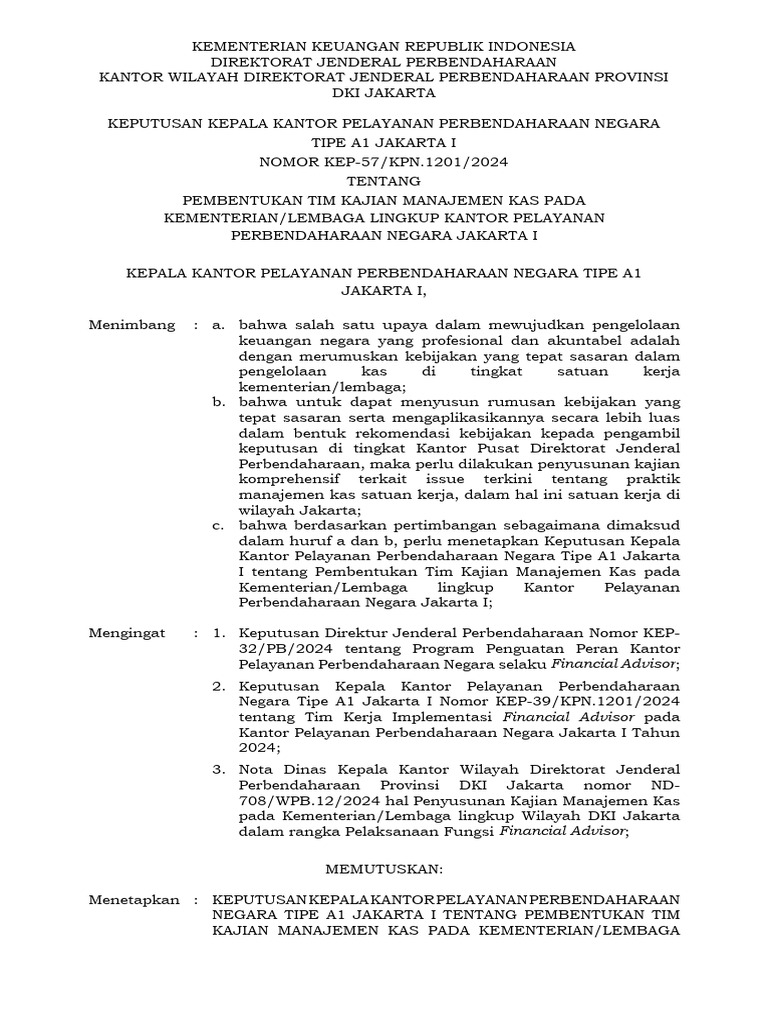 KEMENTERIAN KEUANGAN REPUBLIK INDONESIA
DIREKTORAT JENDERAL PERBENDAHARAAN
KANTOR WILAYAH DIREKTORAT JENDERAL PERBENDAHARAAN PROVINSI DKI JAKARTA

KEPUTUSAN KEPALA KANTOR PELAYANAN PERBENDAHARAAN NEGARA TIPE A1 JAKARTA I
NOMOR KEP-57/KPN.1201/2024
TENTANG
PEMBENTUKAN TIM KAJIAN MANAJEMEN KAS PADA KEMENTERIAN/LEMBAGA LINGKUP KANTOR PELAYANAN PERBENDAHARAAN NEGARA JAKARTA I

KEPALA KANTOR PELAYANAN PERBENDAHARAAN NEGARA TIPE A1 JAKARTA I,

Menimbang : a. bahwa salah satu upaya dalam mewujudkan pengelolaan keuangan negara yang profesional dan akuntabel adalah dengan merumuskan kebijakan yang tepat sasaran dalam pengelolaan kas di tingkat satuan kerja kementerian/lembaga;
b. bahwa untuk dapat menyusun rumusan kebijakan yang tepat sasaran serta mengaplikasikannya secara lebih luas dalam bentuk rekomendasi kebijakan kepada pengambil keputusan di tingkat Kantor Pusat Direktorat Jenderal Perbendaharaan, maka perlu dilakukan penyusunan kajian komprehensif terkait issue terkini tentang praktik manajemen kas satuan kerja, dalam hal ini satuan kerja di wilayah Jakarta;
c. bahwa berdasarkan pertimbangan sebagaimana dimaksud dalam huruf a dan b, perlu menetapkan Keputusan Kepala Kantor Pelayanan Perbendaharaan Negara Tipe A1 Jakarta I tentang Pembentukan Tim Kajian Manajemen Kas pada Kementerian/Lembaga lingkup Kantor Pelayanan Perbendaharaan Negara Jakarta I;

Mengingat : 1. Keputusan Direktur Jenderal Perbendaharaan Nomor KEP-32/PB/2024 tentang Program Penguatan Peran Kantor Pelayanan Perbendaharaan Negara selaku Financial Advisor;
2. Keputusan Kepala Kantor Pelayanan Perbendaharaan Negara Tipe A1 Jakarta I Nomor KEP-39/KPN.1201/2024 tentang Tim Kerja Implementasi Financial Advisor pada Kantor Pelayanan Perbendaharaan Negara Jakarta I Tahun 2024;
3. Nota Dinas Kepala Kantor Wilayah Direktorat Jenderal Perbendaharaan Provinsi DKI Jakarta nomor ND-708/WPB.12/2024 hal Penyusunan Kajian Manajemen Kas pada Kementerian/Lembaga lingkup Wilayah DKI Jakarta dalam rangka Pelaksanaan Fungsi Financial Advisor;

MEMUTUSKAN:

Menetapkan : KEPUTUSAN KEPALA KANTOR PELAYANAN PERBENDAHARAAN NEGARA TIPE A1 JAKARTA I TENTANG PEMBENTUKAN TIM KAJIAN MANAJEMEN KAS PADA KEMENTERIAN/LEMBAGA